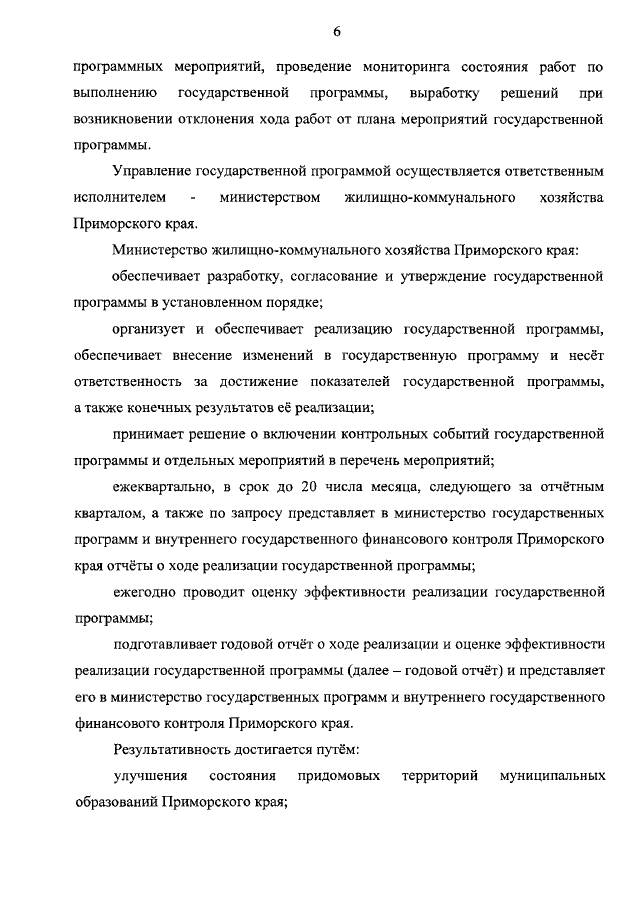 6

программных мероприятий, проведение мониторинга состояния работ по выполнению государственной программы, выработку решений при возникновении отклонения хода работ от плана мероприятий государственной программы.

Управление государственной программой осуществляется ответственным исполнителем - министерством жилищно-коммунального хозяйства Приморского края.

Министерство жилищно-коммунального хозяйства Приморского края:

обеспечивает разработку, согласование и утверждение государственной программы в установленном порядке;

организует и обеспечивает реализацию государственной программы, обеспечивает внесение изменений в государственную программу и несёт ответственность за достижение показателей государственной программы, а также конечных результатов её реализации;

принимает решение о включении контрольных событий государственной программы и отдельных мероприятий в перечень мероприятий;

ежеквартально, в срок до 20 числа месяца, следующего за отчётным кварталом, а также по запросу представляет в министерство государственных программ и внутреннего государственного финансового контроля Приморского края отчёты о ходе реализации государственной программы;

ежегодно проводит оценку эффективности реализации государственной программы;

подготавливает годовой отчёт о ходе реализации и оценке эффективности реализации государственной программы (далее – годовой отчёт) и представляет его в министерство государственных программ и внутреннего государственного финансового контроля Приморского края.

Результативность достигается путём:

улучшения состояния придомовых территорий муниципальных образований Приморского края;